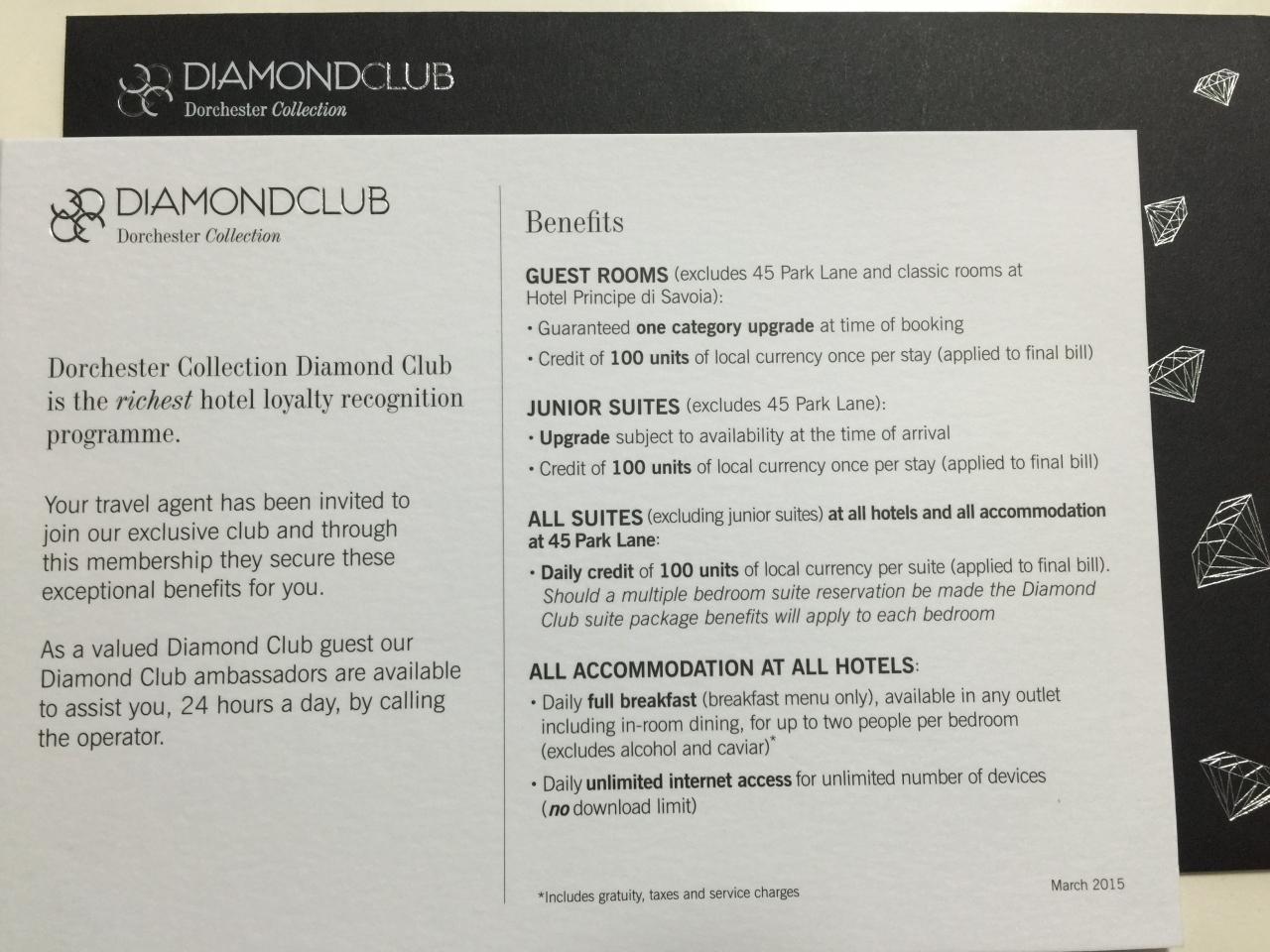 DIAMONDCLUB
Dorchester Collection

DIAMONDCLUB
Dorchester Collection

Dorchester Collection Diamond Club is the richest hotel loyalty recognition programme.

Your travel agent has been invited to join our exclusive club and through this membership they secure these exceptional benefits for you.

As a valued Diamond Club guest our Diamond Club ambassadors are available to assist you, 24 hours a day, by calling the operator.

Benefits

GUEST ROOMS (excludes 45 Park Lane and classic rooms at Hotel Principe di Savoia):

• Guaranteed one category upgrade at time of booking
• Credit of 100 units of local currency once per stay (applied to final bill)

JUNIOR SUITES (excludes 45 Park Lane):

• Upgrade subject to availability at the time of arrival
• Credit of 100 units of local currency once per stay (applied to final bill)

ALL SUITES (excluding junior suites) at all hotels and all accommodation at 45 Park Lane:

• Daily credit of 100 units of local currency per suite (applied to final bill). Should a multiple bedroom suite reservation be made the Diamond Club suite package benefits will apply to each bedroom

ALL ACCOMMODATION AT ALL HOTELS:

• Daily full breakfast (breakfast menu only), available in any outlet including in-room dining, for up to two people per bedroom (excludes alcohol and caviar)*
• Daily unlimited internet access for unlimited number of devices (no download limit)

*Includes gratuity, taxes and service charges

March 2015